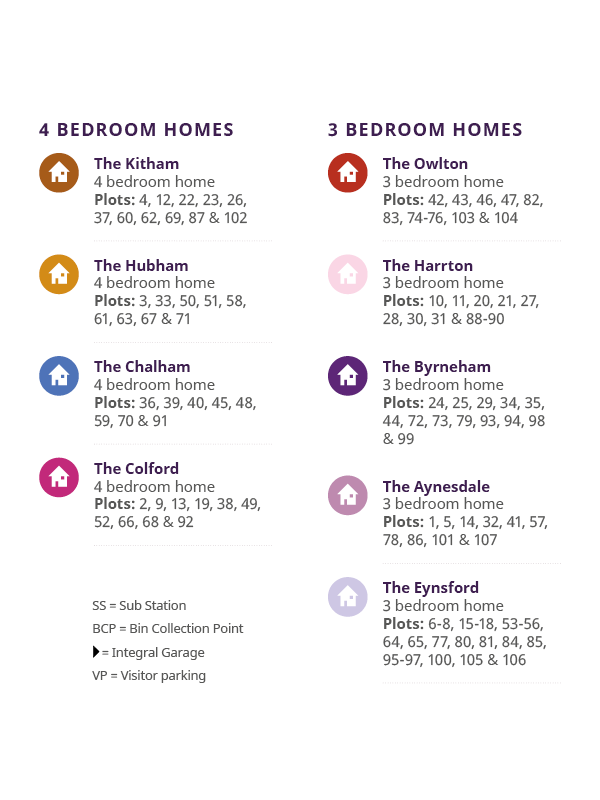 4 BEDROOM HOMES

The Kitham
4 bedroom home
Plots: 4, 12, 22, 23, 26, 37, 60, 62, 69, 87 & 102

The Hubham
4 bedroom home
Plots: 3, 33, 50, 51, 58, 61, 63, 67 & 71

The Chalham
4 bedroom home
Plots: 36, 39, 40, 45, 48, 59, 70 & 91

The Colford
4 bedroom home
Plots: 2, 9, 13, 19, 38, 49, 52, 66, 68 & 92

SS = Sub Station
BCP = Bin Collection Point
= Integral Garage
VP = Visitor parking

3 BEDROOM HOMES

The Owlton
3 bedroom home
Plots: 42, 43, 46, 47, 82, 83, 74-76, 103 & 104

The Harrton
3 bedroom home
Plots: 10, 11, 20, 21, 27, 28, 30, 31 & 88-90

The Byrneham
3 bedroom home
Plots: 24, 25, 29, 34, 35, 44, 72, 73, 79, 93, 94, 98 & 99

The Aynesdale
3 bedroom home
Plots: 1, 5, 14, 32, 41, 57, 78, 86, 101 & 107

The Eynsford
3 bedroom home
Plots: 6-8, 15-18, 53-56, 64, 65, 77, 80, 81, 84, 85, 95-97, 100, 105 & 106